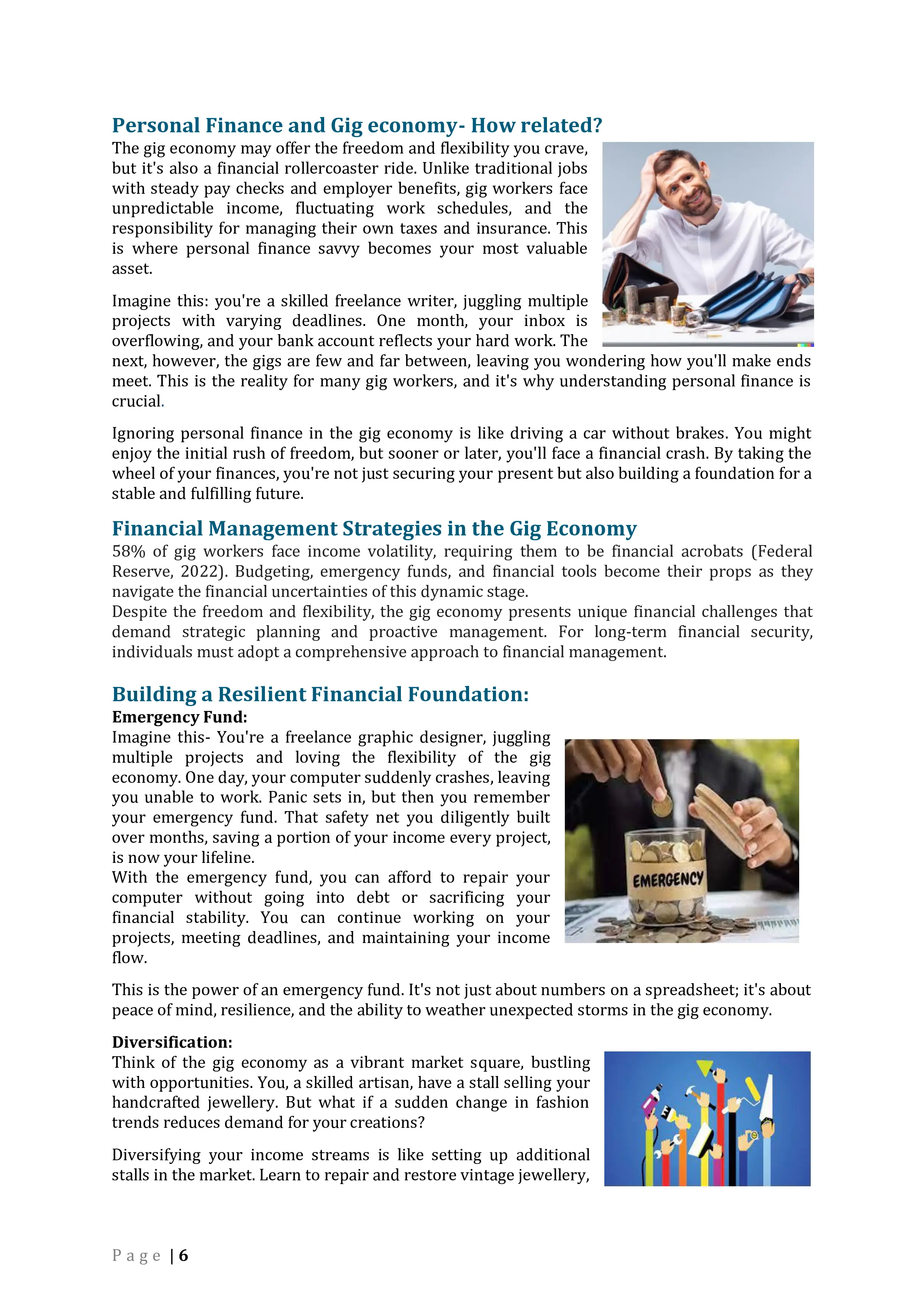 Personal Finance and Gig economy- How related?

The gig economy may offer the freedom and flexibility you crave, but it's also a financial rollercoaster ride. Unlike traditional jobs with steady pay checks and employer benefits, gig workers face unpredictable income, fluctuating work schedules, and the responsibility for managing their own taxes and insurance. This is where personal finance savvy becomes your most valuable asset.

Imagine this: you're a skilled freelance writer, juggling multiple projects with varying deadlines. One month, your inbox is overflowing, and your bank account reflects your hard work. The next, however, the gigs are few and far between, leaving you wondering how you'll make ends meet. This is the reality for many gig workers, and it's why understanding personal finance is crucial.

Ignoring personal finance in the gig economy is like driving a car without brakes. You might enjoy the initial rush of freedom, but sooner or later, you'll face a financial crash. By taking the wheel of your finances, you're not just securing your present but also building a foundation for a stable and fulfilling future.

Financial Management Strategies in the Gig Economy

58% of gig workers face income volatility, requiring them to be financial acrobats (Federal Reserve, 2022). Budgeting, emergency funds, and financial tools become their props as they navigate the financial uncertainties of this dynamic stage.
Despite the freedom and flexibility, the gig economy presents unique financial challenges that demand strategic planning and proactive management. For long-term financial security, individuals must adopt a comprehensive approach to financial management.

Building a Resilient Financial Foundation:

Emergency Fund:
Imagine this- You're a freelance graphic designer, juggling multiple projects and loving the flexibility of the gig economy. One day, your computer suddenly crashes, leaving you unable to work. Panic sets in, but then you remember your emergency fund. That safety net you diligently built over months, saving a portion of your income every project, is now your lifeline.
With the emergency fund, you can afford to repair your computer without going into debt or sacrificing your financial stability. You can continue working on your projects, meeting deadlines, and maintaining your income flow.

EMERGENCY

This is the power of an emergency fund. It's not just about numbers on a spreadsheet; it's about peace of mind, resilience, and the ability to weather unexpected storms in the gig economy.

Diversification:
Think of the gig economy as a vibrant market square, bustling with opportunities. You, a skilled artisan, have a stall selling your handcrafted jewellery. But what if a sudden change in fashion trends reduces demand for your creations?

Diversifying your income streams is like setting up additional stalls in the market. Learn to repair and restore vintage jewellery,

Page | 6